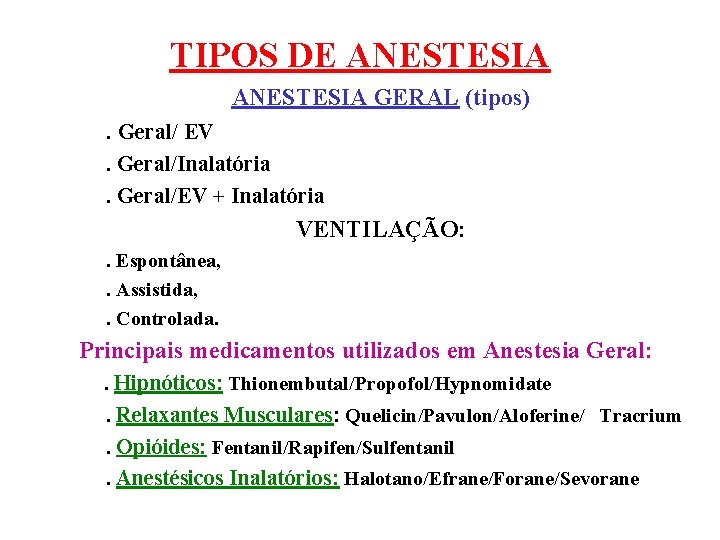 TIPOS DE ANESTESIA

ANESTESIA GERAL (tipos)

. Geral/ EV

. Geral/Inalatória

. Geral/EV + Inalatória

VENTILAÇÃO:

. Espontânea,

. Assistida,

. Controlada.

Principais medicamentos utilizados em Anestesia Geral:

. Hipnóticos: Thionembutal/Propofol/Hypnomidate

. Relaxantes Musculares: Quelicin/Pavulon/Aloferine/ Tracrium

. Opióides: Fentanil/Rapifen/Sulfentanil

. Anestésicos Inalatórios: Halotano/Efrane/Forane/Sevorane